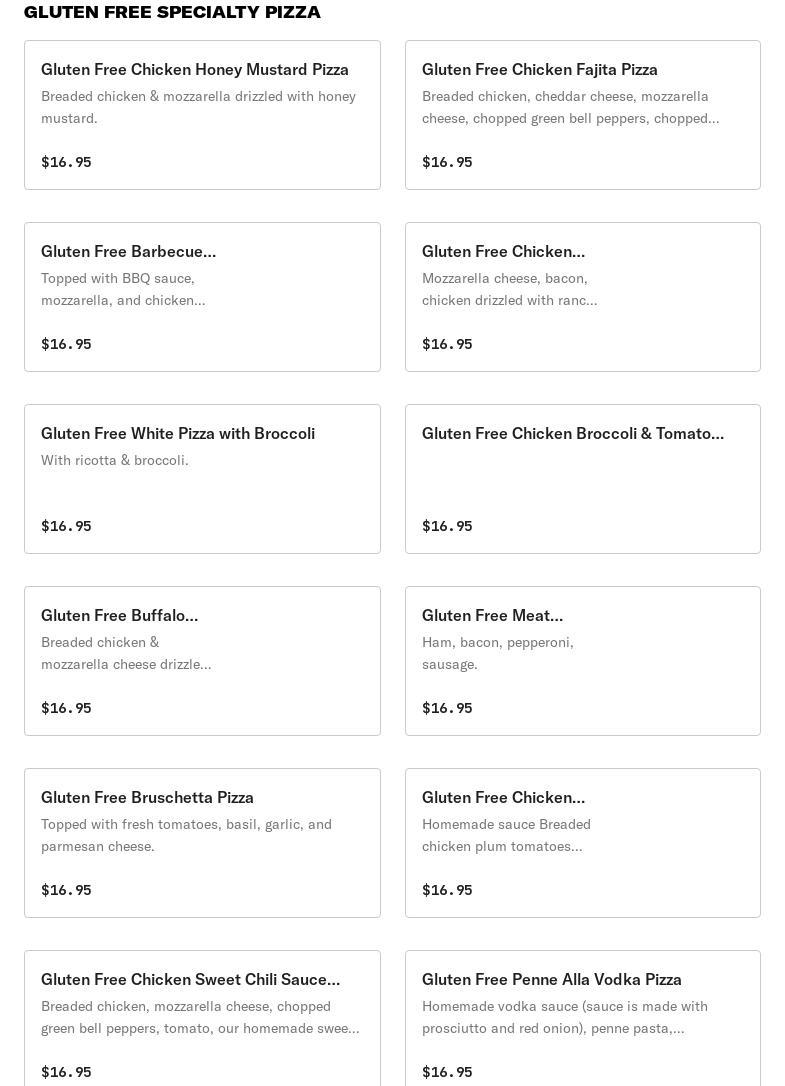 GLUTEN FREE SPECIALTY PIZZA

Gluten Free Chicken Honey Mustard Pizza
Breaded chicken & mozzarella drizzled with honey mustard.
$16.95

Gluten Free Chicken Fajita Pizza
Breaded chicken, cheddar cheese, mozzarella cheese, chopped green bell peppers, chopped...
$16.95

Gluten Free Barbecue...
Topped with BBQ sauce, mozzarella, and chicken...
$16.95

Gluten Free Chicken...
Mozzarella cheese, bacon, chicken drizzled with ranc...
$16.95

Gluten Free White Pizza with Broccoli
With ricotta & broccoli.
$16.95

Gluten Free Chicken Broccoli & Tomato...
$16.95

Gluten Free Buffalo...
Breaded chicken & mozzarella cheese drizzle...
$16.95

Gluten Free Meat...
Ham, bacon, pepperoni, sausage.
$16.95

Gluten Free Bruschetta Pizza
Topped with fresh tomatoes, basil, garlic, and parmesan cheese.
$16.95

Gluten Free Chicken...
Homemade sauce Breaded chicken plum tomatoes...
$16.95

Gluten Free Chicken Sweet Chili Sauce...
Breaded chicken, mozzarella cheese, chopped green bell peppers, tomato, our homemade swee...
$16.95

Gluten Free Penne Alla Vodka Pizza
Homemade vodka sauce (sauce is made with prosciutto and red onion), penne pasta,...
$16.95